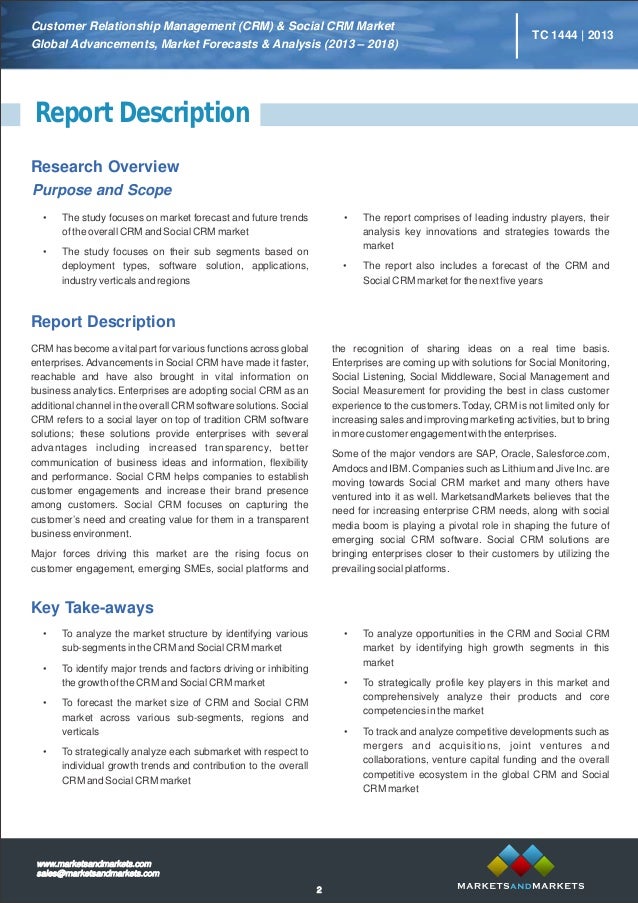 Customer Relationship Management (CRM) & Social CRM Market
Global Advancements, Market Forecasts & Analysis (2013 – 2018)

TC 1444 | 2013

Report Description

Research Overview

Purpose and Scope

• The study focuses on market forecast and future trends of the overall CRM and Social CRM market

• The study focuses on their sub segments based on deployment types, software solution, applications, industry verticals and regions

• The report comprises of leading industry players, their analysis key innovations and strategies towards the market

• The report also includes a forecast of the CRM and Social CRM market for the next five years

Report Description

CRM has become a vital part for various functions across global enterprises. Advancements in Social CRM have made it faster, reachable and have also brought in vital information on business analytics. Enterprises are adopting social CRM as an additional channel in the overall CRM software solutions. Social CRM refers to a social layer on top of tradition CRM software solutions; these solutions provide enterprises with several advantages including increased transparency, better communication of business ideas and information, flexibility and performance. Social CRM helps companies to establish customer engagements and increase their brand presence among customers. Social CRM focuses on capturing the customer's need and creating value for them in a transparent business environment.

Major forces driving this market are the rising focus on customer engagement, emerging SMEs, social platforms and the recognition of sharing ideas on a real time basis. Enterprises are coming up with solutions for Social Monitoring, Social Listening, Social Middleware, Social Management and Social Measurement for providing the best in class customer experience to the customers. Today, CRM is not limited only for increasing sales and improving marketing activities, but to bring in more customer engagement with the enterprises.

Some of the major vendors are SAP, Oracle, Salesforce.com, Amdocs and IBM. Companies such as Lithium and Jive Inc. are moving towards Social CRM market and many others have ventured into it as well. MarketsandMarkets believes that the need for increasing enterprise CRM needs, along with social media boom is playing a pivotal role in shaping the future of emerging social CRM software. Social CRM solutions are bringing enterprises closer to their customers by utilizing the prevailing social platforms.

Key Take-aways

• To analyze the market structure by identifying various sub-segments in the CRM and Social CRM market

• To identify major trends and factors driving or inhibiting the growth of the CRM and Social CRM market

• To forecast the market size of CRM and Social CRM market across various sub-segments, regions and verticals

• To strategically analyze each submarket with respect to individual growth trends and contribution to the overall CRM and Social CRM market

• To analyze opportunities in the CRM and Social CRM market by identifying high growth segments in this market

• To strategically profile key players in this market and comprehensively analyze their products and core competencies in the market

• To track and analyze competitive developments such as mergers and acquisitions, joint ventures and collaborations, venture capital funding and the overall competitive ecosystem in the global CRM and Social CRM market

www.marketsandmarkets.com
sales@marketsandmarkets.com

2

MARKETSANDMARKETS